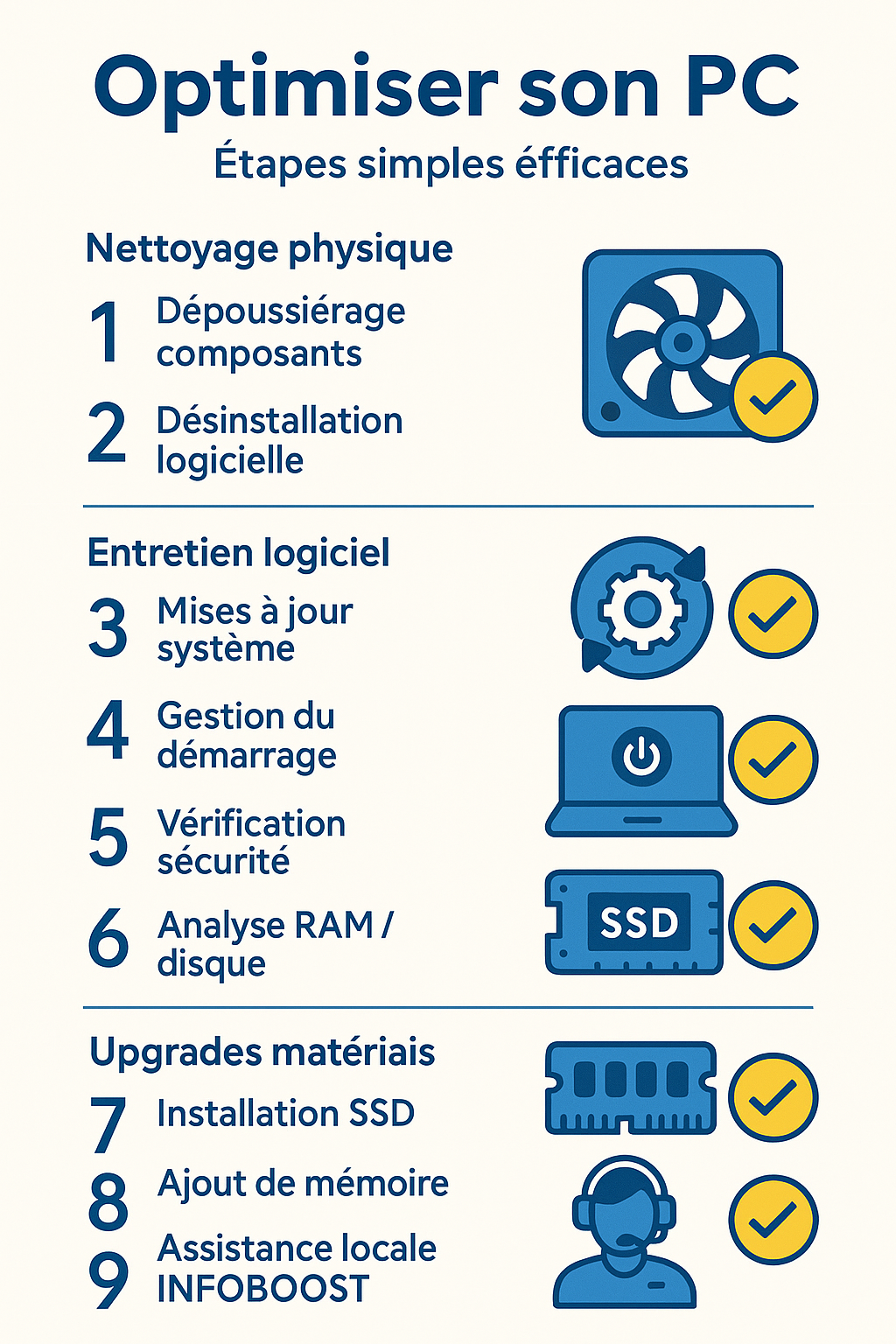 Optimiser son PC

Étapes simples éfficaces

Nettoyage physique

1 Dépoussiérage composants

2 Désinstallation logicielle

Entretien logiciel

3 Mises à jour système

4 Gestion du démarrage

5 Vérification sécurité

6 Analyse RAM / disque

SSD

Upgrades matériais

7 Installation SSD

8 Ajout de mémoire

9 Assistance locale INFOBOOST